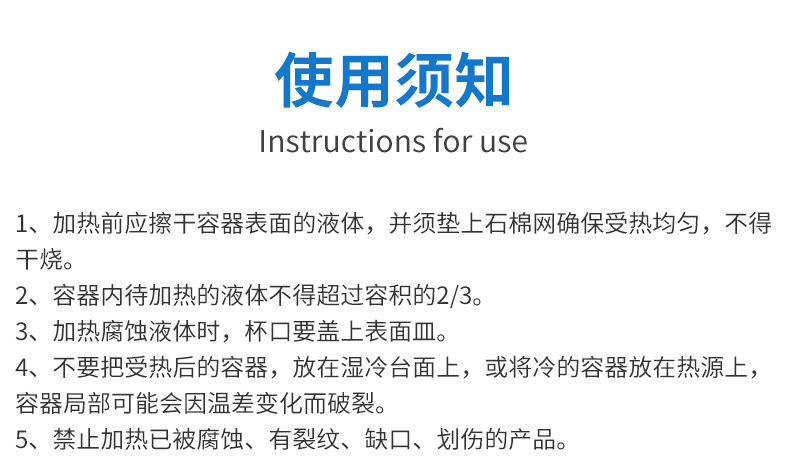 使用须知

Instructions for use

1、加热前应擦干容器表面的液体，并须垫上石棉网确保受热均匀，不得干烧。

2、容器内待加热的液体不得超过容积的2/3。

3、加热腐蚀液体时，杯口要盖上表面皿。

4、不要把受热后的容器，放在湿冷台面上，或将冷的容器放在热源上，容器局部可能会因温差变化而破裂。

5、禁止加热已被腐蚀、有裂纹、缺口、划伤的产品。